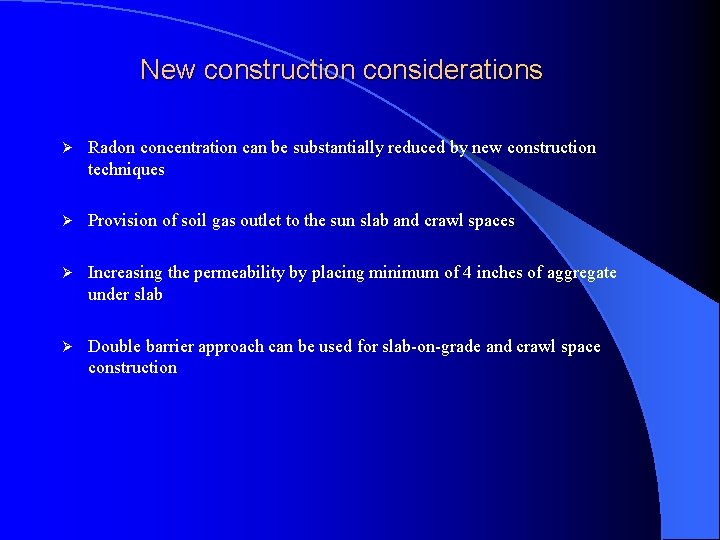 New construction considerations

➢ Radon concentration can be substantially reduced by new construction techniques

➢ Provision of soil gas outlet to the sun slab and crawl spaces

➢ Increasing the permeability by placing minimum of 4 inches of aggregate under slab

➢ Double barrier approach can be used for slab-on-grade and crawl space construction